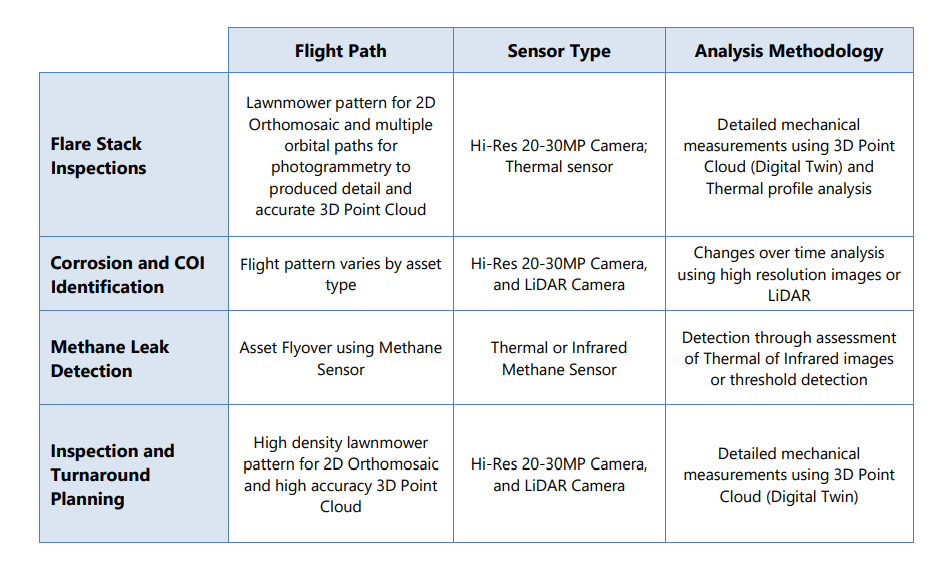 |  | Flight Path | Sensor Type | Analysis Methodology |
|---|---|---|---|
| Flare Stack Inspections | Lawnmower pattern for 2D Orthomosaic and multiple orbital paths for photogrammetry to produced detail and accurate 3D Point Cloud | Hi-Res 20-30MP Camera; Thermal sensor | Detailed mechanical measurements using 3D Point Cloud (Digital Twin) and Thermal profile analysis |
| Corrosion and COI Identification | Flight pattern varies by asset type | Hi-Res 20-30MP Camera, and LiDAR Camera | Changes over time analysis using high resolution images or LiDAR |
| Methane Leak Detection | Asset Flyover using Methane Sensor | Thermal or Infrared Methane Sensor | Detection through assessment of Thermal of Infrared images or threshold detection |
| Inspection and Turnaround Planning | High density lawnmower pattern for 2D Orthomosaic and high accuracy 3D Point Cloud | Hi-Res 20-30MP Camera, and LiDAR Camera | Detailed mechanical measurements using 3D Point Cloud (Digital Twin) |